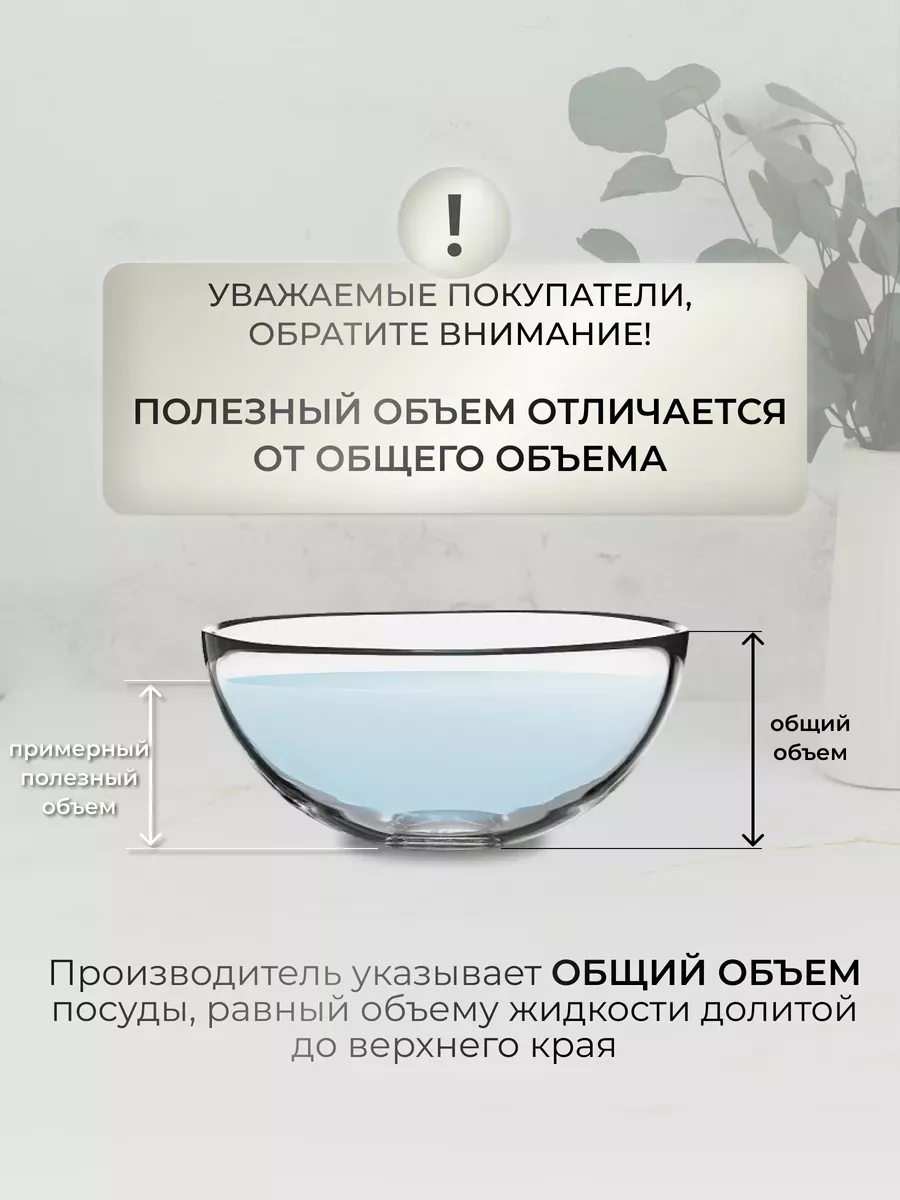 !

УВАЖАЕМЫЕ ПОКУПАТЕЛИ, ОБРАТИТЕ ВНИМАНИЕ!

ПОЛЕЗНЫЙ ОБЪЕМ ОТЛИЧАЕТСЯ ОТ ОБЩЕГО ОБЪЕМА

примерный полезный объем

общий объем

Производитель указывает ОБЩИЙ ОБЪЕМ посуды, равный объему жидкости долитой до верхнего края